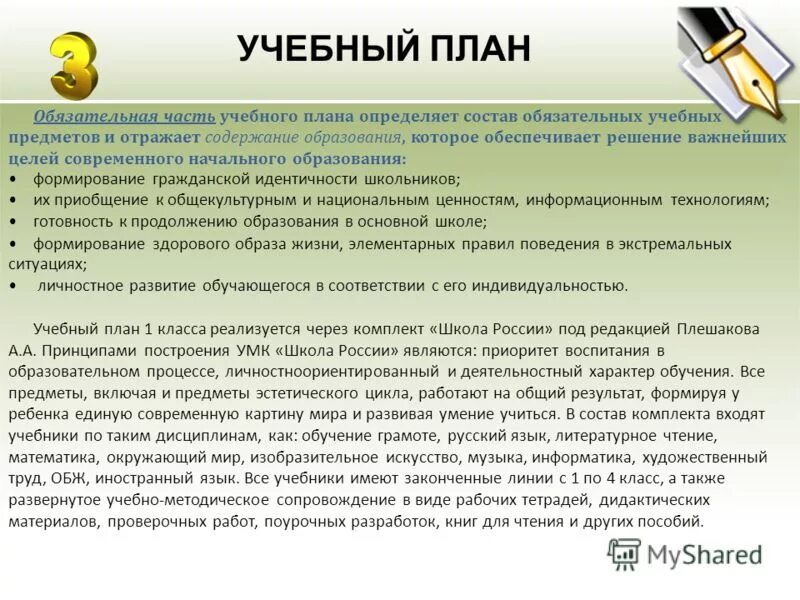 3

УЧЕБНЫЙ ПЛАН

Обязательная часть учебного плана определяет состав обязательных учебных предметов и отражает содержание образования, которое обеспечивает решение важнейших целей современного начального образования:
• формирование гражданской идентичности школьников;
• их приобщение к общекультурным и национальным ценностям, информационным технологиям;
• готовность к продолжению образования в основной школе;
• формирование здорового образа жизни, элементарных правил поведения в экстремальных ситуациях;
• личностное развитие обучающегося в соответствии с его индивидуальностью.

Учебный план 1 класса реализуется через комплект «Школа России» под редакцией Плешакова А.А. Принципами построения УМК «Школа России» являются: приоритет воспитания в образовательном процессе, личностноориентированный и деятельностный характер обучения. Все предметы, включая и предметы эстетического цикла, работают на общий результат, формируя у ребенка единую современную картину мира и развивая умение учиться. В состав комплекта входят учебники по таким дисциплинам, как: обучение грамоте, русский язык, литературное чтение, математика, окружающий мир, изобразительное искусство, музыка, информатика, художественный труд, ОБЖ, иностранный язык. Все учебники имеют законченные линии с 1 по 4 класс, а также развернутое учебно-методическое сопровождение в виде рабочих тетрадей, дидактических материалов, проверочных работ, поурочных разработок, книг для чтения и других пособий.

MyShared